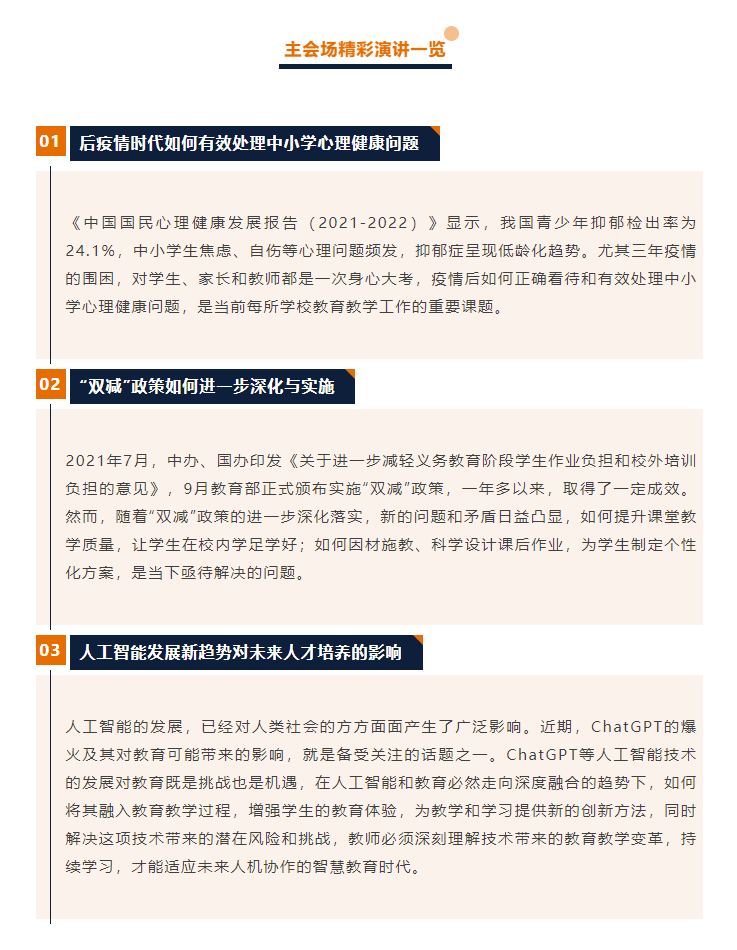 主会场精彩演讲一览

01 后疫情时代如何有效处理中小学心理健康问题

《中国国民心理健康发展报告（2021-2022）》显示，我国青少年抑郁检出率为24.1%，中小学生焦虑、自伤等心理问题频发，抑郁症呈现低龄化趋势。尤其三年疫情的围困，对学生、家长和教师都是一次身心大考，疫情后如何正确看待和有效处理中小学心理健康问题，是当前每所学校教育教学工作的重要课题。

02 “双减”政策如何进一步深化与实施

2021年7月，中办、国办印发《关于进一步减轻义务教育阶段学生作业负担和校外培训负担的意见》，9月教育部正式颁布实施“双减”政策，一年多以来，取得了一定成效。然而，随着“双减”政策的进一步深化落实，新的问题和矛盾日益凸显，如何提升课堂教学质量，让学生在校内学足学好；如何因材施教、科学设计课后作业，为学生制定个性化方案，是当下亟待解决的问题。

03 人工智能发展新趋势对未来人才培养的影响

人工智能的发展，已经对人类社会的方方面面产生了广泛影响。近期，ChatGPT的爆火及其对教育可能带来的影响，就是备受关注的话题之一。ChatGPT等人工智能技术的发展对教育既是挑战也是机遇，在人工智能和教育必然走向深度融合的趋势下，如何将其融入教育教学过程，增强学生的教育体验，为教学和学习提供新的创新方法，同时解决这项技术带来的潜在风险和挑战，教师必须深刻理解技术带来的教育教学变革，持续学习，才能适应未来人机协作的智慧教育时代。